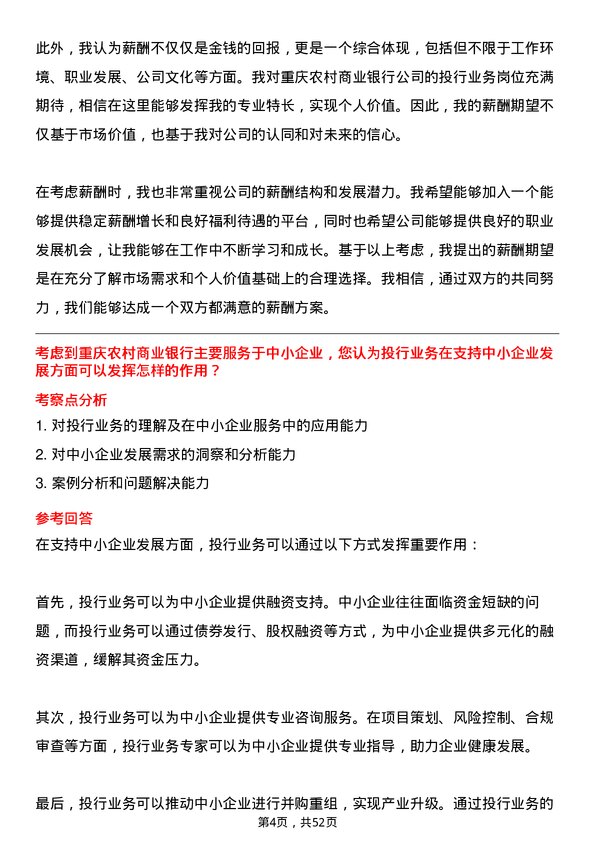 此外，我认为薪酬不仅仅是金钱的回报，更是一个综合体现，包括但不限于工作环境、职业发展、公司文化等方面。我对重庆农村商业银行公司的投行业务岗位充满期待，相信在这里能够发挥我的专业特长，实现个人价值。因此，我的薪酬期望不仅基于市场价值，也基于我对公司的认同和对未来的信心。

在考虑薪酬时，我也非常重视公司的薪酬结构和发展潜力。我希望能够加入一个能够提供稳定薪酬增长和良好福利待遇的平台，同时也希望公司能够提供良好的职业发展机会，让我能够在工作中不断学习和成长。基于以上考虑，我提出的薪酬期望是在充分了解市场需求和个人价值基础上的合理选择。我相信，通过双方的共同努力，我们能够达成一个双方都满意的薪酬方案。

考虑到重庆农村商业银行主要服务于中小企业，您认为投行业务在支持中小企业发展方面可以发挥怎样的作用？

考察点分析

1. 对投行业务的理解及在中小企业服务中的应用能力

2. 对中小企业发展需求的洞察和分析能力

3. 案例分析和问题解决能力

参考回答

在支持中小企业发展方面，投行业务可以通过以下方式发挥重要作用：

首先，投行业务可以为中小企业提供融资支持。中小企业往往面临资金短缺的问题，而投行业务可以通过债券发行、股权融资等方式，为中小企业提供多元化的融资渠道，缓解其资金压力。

其次，投行业务可以为中小企业提供专业咨询服务。在项目策划、风险控制、合规审查等方面，投行业务专家可以为中小企业提供专业指导，助力企业健康发展。

最后，投行业务可以推动中小企业进行并购重组，实现产业升级。通过投行业务的

第4页，共52页